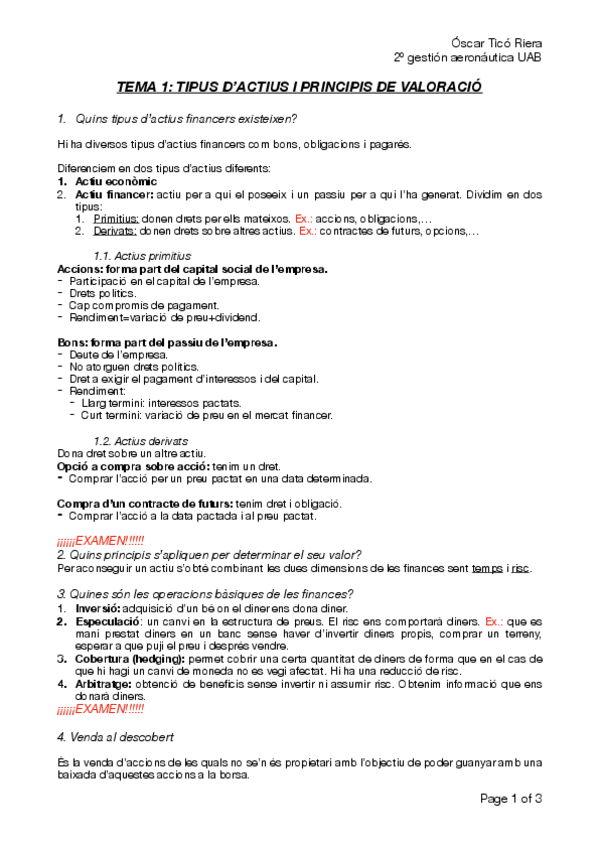 Óscar Ticó Riera
2º gestión aeronáutica UAB

TEMA 1: TIPUS D'ACTIUS I PRINCIPIS DE VALORACIÓ

1. Quins tipus d'actius financers existeixen?

Hi ha diversos tipus d'actius financers com bons, obligacions i pagarés.

Diferenciem en dos tipus d'actius diferents:
1. Actiu econòmic
2. Actiu financer: actiu per a qui el posseix i un passiu per a qui l'ha generat. Dividim en dos tipus:
   1. Primitius: donen drets per ells mateixos. Ex.: accions, obligacions,...
   2. Derivats: donen drets sobre altres actius. Ex.: contractes de futurs, opcions,...

1.1. Actius primitius
Accions: forma part del capital social de l'empresa.
- Participació en el capital de l'empresa.
- Drets polítics.
- Cap compromís de pagament.
- Rendiment=variació de preu+dividend.

Bons: forma part del passiu de l'empresa.
- Deute de l'empresa.
- No atorguen drets polítics.
- Dret a exigir el pagament d'interessos i del capital.
- Rendiment:
  - Llarg termini: interessos pactats.
  - Curt termini: variació de preu en el mercat financer.

1.2. Actius derivats
Dona dret sobre un altre actiu.
Opció a compra sobre acció: tenim un dret.
- Comprar l'acció per un preu pactat en una data determinada.

Compra d'un contracte de futurs: tenim dret i obligació.
- Comprar l'acció a la data pactada i al preu pactat.

¡¡¡¡¡¡EXAMEN!!!!!!
2. Quins principis s'apliquen per determinar el seu valor?
Per aconseguir un actiu s'obté combinant les dues dimensions de les finances sent temps i risc.

3. Quines són les operacions bàsiques de les finances?
1. Inversió: adquisició d'un bé on el diner ens dona diner.
2. Especulació: un canvi en la estructura de preus. El risc ens comportarà diners. Ex.: que es mani prestat diners en un banc sense haver d'invertir diners propis, comprar un terreny, esperar a que puji el preu i després vendre.
3. Cobertura (hedging): permet cobrir una certa quantitat de diners de forma que en el cas de que hi hagi un canvi de moneda no es vegi afectat. Hi ha una reducció de risc.
4. Arbitratge: obtenció de beneficis sense invertir ni assumir risc. Obtenim informació que ens donarà diners.
¡¡¡¡¡¡EXAMEN!!!!!!

4. Venda al descobert

És la venda d'accions de les quals no se'n és propietari amb l'objectiu de poder guanyar amb una baixada d'aquestes accions a la borsa.

Page 1 of 3